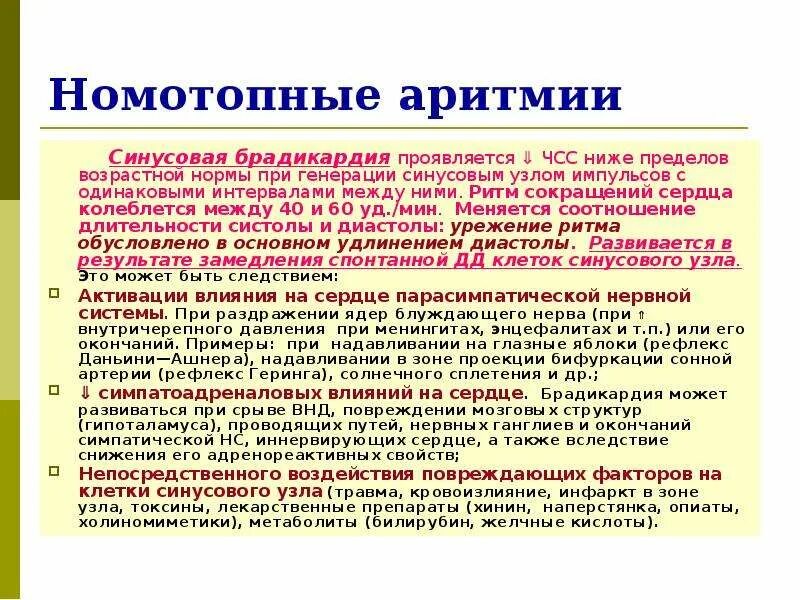 Номотопные аритмии

Синусовая брадикардия проявляется ⇓ ЧСС ниже пределов возрастной нормы при генерации синусовым узлом импульсов с одинаковыми интервалами между ними. Ритм сокращений сердца колеблется между 40 и 60 уд./мин. Меняется соотношение длительности систолы и диастолы: урежение ритма обусловлено в основном удлинением диастолы. Развивается в результате замедления спонтанной ДД клеток синусового узла. Это может быть следствием:

Активации влияния на сердце парасимпатической нервной системы. При раздражении ядер блуждающего нерва (при ⇑ внутричерепного давления при менингитах, энцефалитах и т.п.) или его окончаний. Примеры: при надавливании на глазные яблоки (рефлекс Даньини—Ашнера), надавливании в зоне проекции бифуркации сонной артерии (рефлекс Геринга), солнечного сплетения и др.;

⇓ симпатоадреналовых влияний на сердце. Брадикардия может развиваться при срыве ВНД, повреждении мозговых структур (гипоталамуса), проводящих путей, нервных ганглиев и окончаний симпатической НС, иннервирующих сердце, а также вследствие снижения его адренореактивных свойств;

Непосредственного воздействия повреждающих факторов на клетки синусового узла (травма, кровоизлияние, инфаркт в зоне узла, токсины, лекарственные препараты (хинин, наперстянка, опиаты, холиномиметики), метаболиты (билирубин, желчные кислоты).